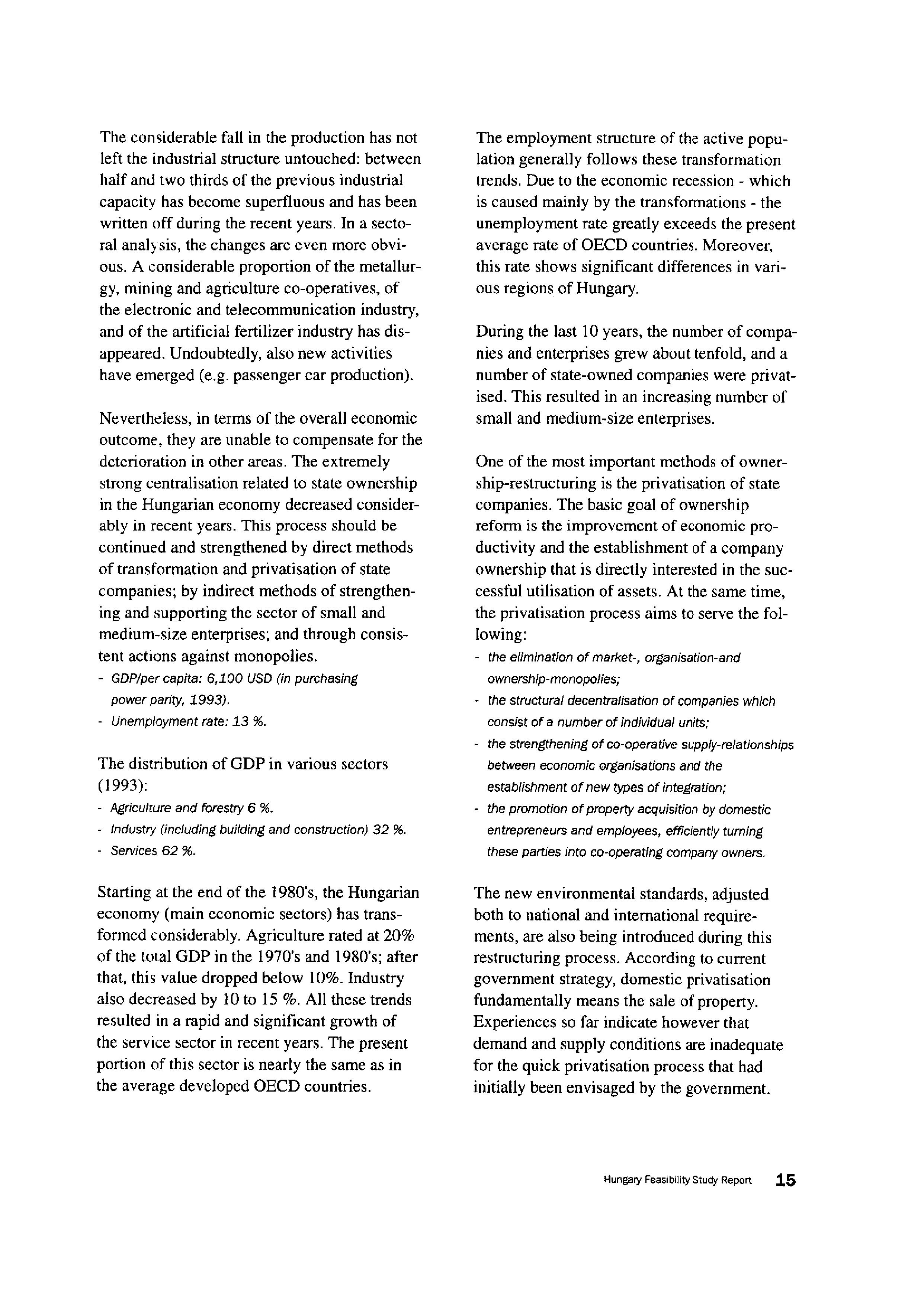 The considerable fall in the production has not left the industrial structure untouched: between half and two thirds of the previous industrial capacity has become superfluous and has been written off during the recent years. In a sectoral analysis, the changes are even more obvious. A considerable proportion of the metallurgy, mining and agriculture co-operatives, of the electronic and telecommunication industry, and of the artificial fertilizer industry has disappeared. Undoubtedly, also new activities have emerged (e.g. passenger car production).

Nevertheless, in terms of the overall economic outcome, they are unable to compensate for the deterioration in other areas. The extremely strong centralisation related to state ownership in the Hungarian economy decreased considerably in recent years. This process should be continued and strengthened by direct methods of transformation and privatisation of state companies; by indirect methods of strengthening and supporting the sector of small and medium-size enterprises; and through consistent actions against monopolies.
- GDP/per capita: 6,100 USD (in purchasing power parity, 1993).
- Unemployment rate: 13 %.

The distribution of GDP in various sectors (1993):
- Agriculture and forestry 6 %.
- Industry (including building and construction) 32 %.
- Services 62 %.

Starting at the end of the 1980's, the Hungarian economy (main economic sectors) has transformed considerably. Agriculture rated at 20% of the total GDP in the 1970's and 1980's; after that, this value dropped below 10%. Industry also decreased by 10 to 15 %. All these trends resulted in a rapid and significant growth of the service sector in recent years. The present portion of this sector is nearly the same as in the average developed OECD countries.

The employment structure of the active population generally follows these transformation trends. Due to the economic recession - which is caused mainly by the transformations - the unemployment rate greatly exceeds the present average rate of OECD countries. Moreover, this rate shows significant differences in various regions of Hungary.

During the last 10 years, the number of companies and enterprises grew about tenfold, and a number of state-owned companies were privatised. This resulted in an increasing number of small and medium-size enterprises.

One of the most important methods of ownership-restructuring is the privatisation of state companies. The basic goal of ownership reform is the improvement of economic productivity and the establishment of a company ownership that is directly interested in the successful utilisation of assets. At the same time, the privatisation process aims to serve the following:
- the elimination of market-, organisation-and ownership-monopolies;
- the structural decentralisation of companies which consist of a number of individual units;
- the strengthening of co-operative supply-relationships between economic organisations and the establishment of new types of integration;
- the promotion of property acquisition by domestic entrepreneurs and employees, efficiently turning these parties into co-operating company owners.

The new environmental standards, adjusted both to national and international requirements, are also being introduced during this restructuring process. According to current government strategy, domestic privatisation fundamentally means the sale of property. Experiences so far indicate however that demand and supply conditions are inadequate for the quick privatisation process that had initially been envisaged by the government.

Hungary Feasibility Study Report 15